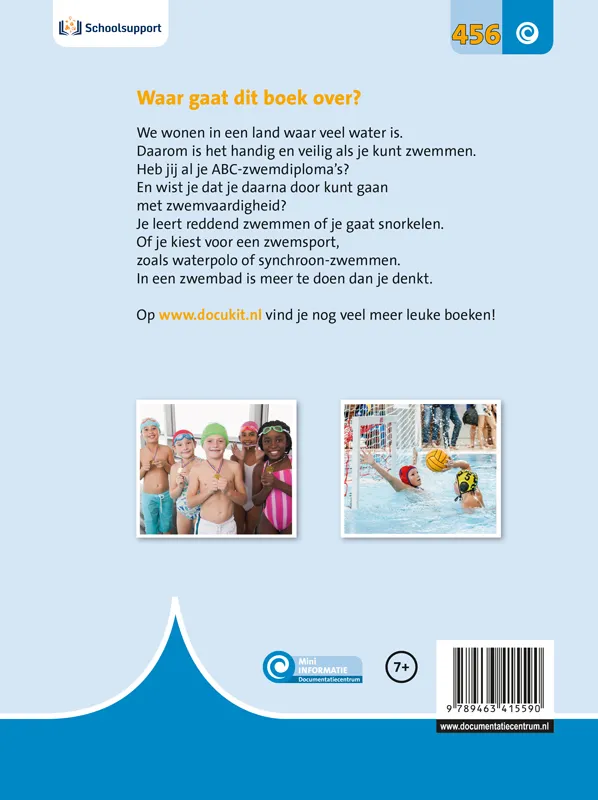 Schoolsupport

456

Waar gaat dit boek over?

We wonen in een land waar veel water is. Daarom is het handig en veilig als je kunt zwemmen. Heb jij al je ABC-zwemdiploma's? En wist je dat je daarna door kunt gaan met zwemvaardigheid? Je leert reddend zwemmen of je gaat snorkelen. Of je kiest voor een zwemsport, zoals waterpolo of synchroon-zwemmen. In een zwembad is meer te doen dan je denkt.

Op www.docukit.nl vind je nog veel meer leuke boeken!

Mini INFORMATIE Documentatiecentrum

7+

9 789463 415590

www.documentatiecentrum.nl